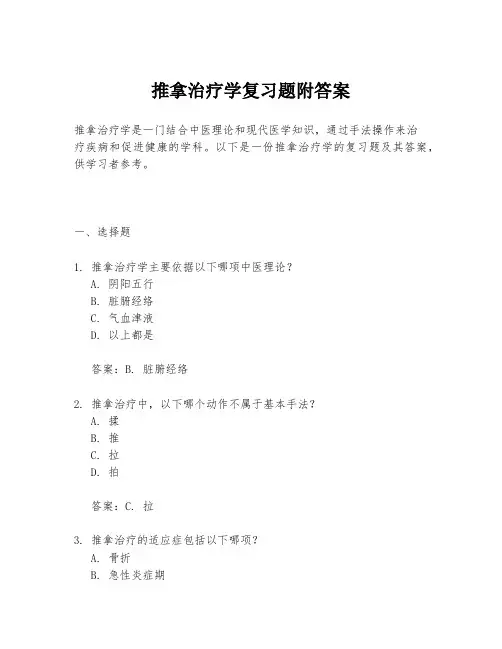 推拿治疗学复习题附答案

推拿治疗学是一门结合中医理论和现代医学知识，通过手法操作来治疗疾病和促进健康的学科。以下是一份推拿治疗学的复习题及其答案，供学习者参考。

一、选择题

1. 推拿治疗学主要依据以下哪项中医理论？
A. 阴阳五行
B. 脏腑经络
C. 气血津液
D. 以上都是

答案：B. 脏腑经络

2. 推拿治疗中，以下哪个动作不属于基本手法？
A. 揉
B. 推
C. 拉
D. 拍

答案：C. 拉

3. 推拿治疗的适应症包括以下哪项？
A. 骨折
B. 急性炎症期